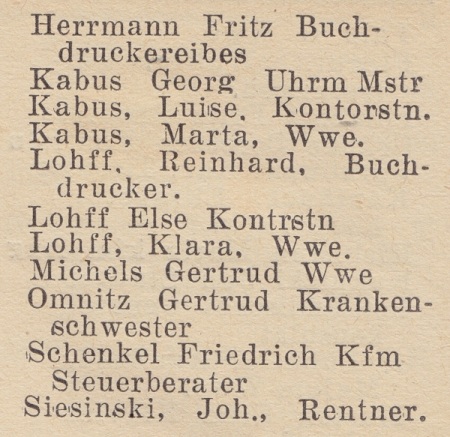 Herrmann Fritz Buchdruckereibes
Kabus Georg Uhrm Mstr
Kabus, Luise, Kontorstn.
Kabus, Marta, Wwe.
Lohff, Reinhard, Buchdrucker.
Lohff Else Kontrstn
Lohff, Klara, Wwe.
Michels Gertrud Wwe
Omnitz Gertrud Krankenschwester
Schenkel Friedrich Kfm Steuerberater
Siesinski, Joh., Rentner.